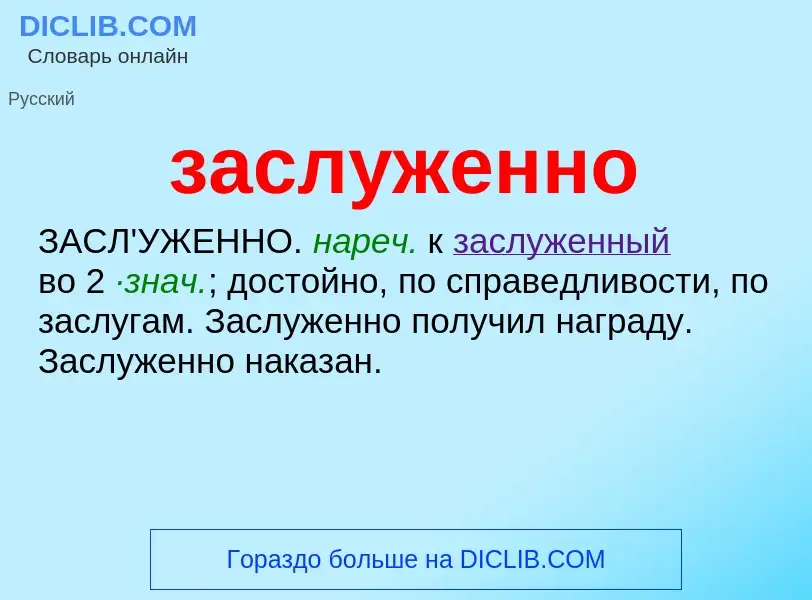 DICLIB.COM
Словарь онлайн

Русский

заслуженно

ЗАСЛ'УЖЕННО. нареч. к заслуженный во 2 ·знач.; достойно, по справедливости, по заслугам. Заслуженно получил награду. Заслуженно наказан.

Гораздо больше на DICLIB.COM